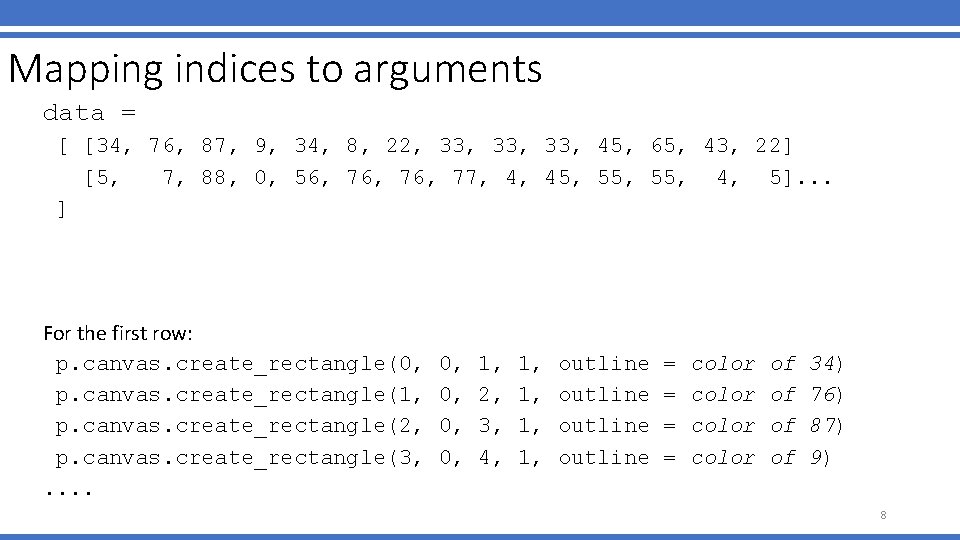 Mapping indices to arguments

data =
[ [34, 76, 87, 9, 34, 8, 22, 33, 33, 33, 45, 65, 43, 22]
[5, 7, 88, 0, 56, 76, 76, 77, 4, 45, 55, 55, 4, 5]...
]

For the first row:
p.canvas.create_rectangle(0, 0, 1, 1, outline = color of 34)
p.canvas.create_rectangle(1, 0, 2, 1, outline = color of 76)
p.canvas.create_rectangle(2, 0, 3, 1, outline = color of 87)
p.canvas.create_rectangle(3, 0, 4, 1, outline = color of 9)
....

8